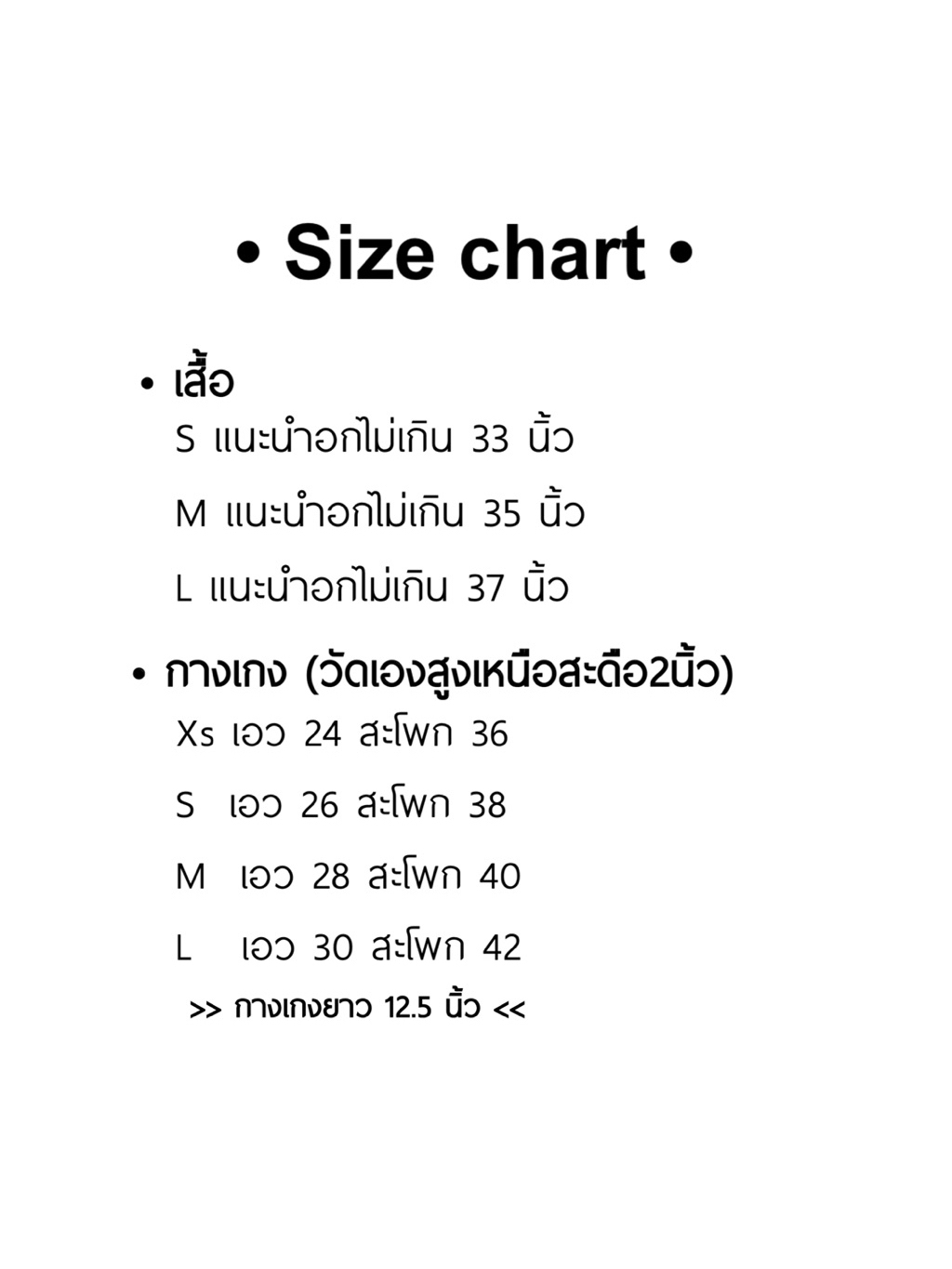 • Size chart •

• เสื้อ
S แนะนำอกไม่เกิน 33 นิ้ว
M แนะนำอกไม่เกิน 35 นิ้ว
L แนะนำอกไม่เกิน 37 นิ้ว

• กางเกง (วัดเองสูงเหนือสะดือ2นิ้ว)
Xs เอว 24 สะโพก 36
S เอว 26 สะโพก 38
M เอว 28 สะโพก 40
L เอว 30 สะโพก 42
>> กางเกงยาว 12.5 นิ้ว <<